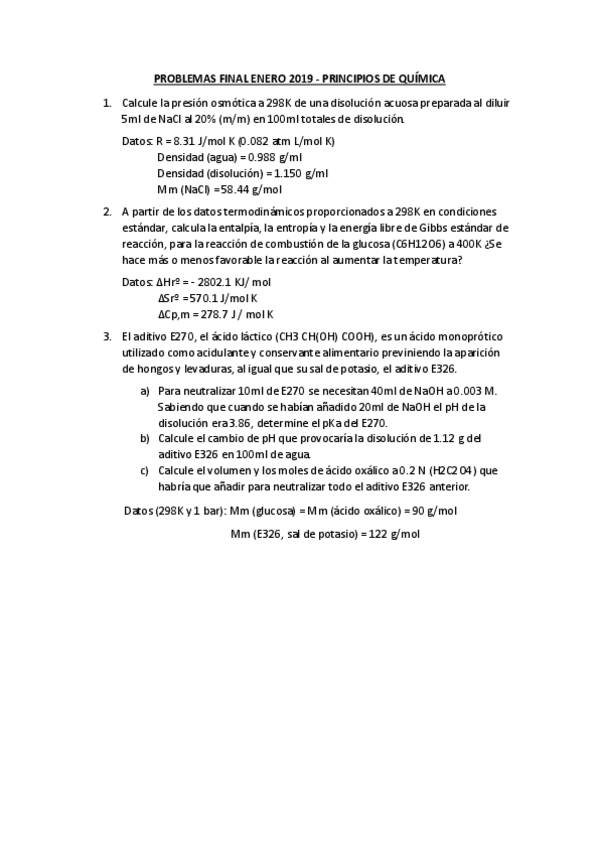 PROBLEMAS FINAL ENERO 2019 - PRINCIPIOS DE QUÍMICA

1. Calcule la presión osmótica a 298K de una disolución acuosa preparada al diluir 5ml de NaCl al 20% (m/m) en 100ml totales de disolución.

Datos: R = 8.31 J/mol K (0.082 atm L/mol K)
Densidad (agua) = 0.988 g/ml
Densidad (disolución) = 1.150 g/ml
Mm (NaCl) =58.44 g/mol

2. A partir de los datos termodinámicos proporcionados a 298K en condiciones estándar, calcula la entalpía, la entropía y la energía libre de Gibbs estándar de reacción, para la reacción de combustión de la glucosa (C6H12O6) a 400K ¿Se hace más o menos favorable la reacción al aumentar la temperatura?

Datos: ΔHrº = - 2802.1 KJ/ mol
ΔSrº =570.1 J/mol K
ΔCp,m = 278.7 J / mol K

3. El aditivo E270, el ácido láctico (CH3 CH(OH) COOH), es un ácido monoprótico utilizado como acidulante y conservante alimentario previniendo la aparición de hongos y levaduras, al igual que su sal de potasio, el aditivo E326.

a) Para neutralizar 10ml de E270 se necesitan 40ml de NaOH a 0.003 M. Sabiendo que cuando se habían añadido 20ml de NaOH el pH de la disolución era 3.86, determine el pKa del E270.
b) Calcule el cambio de pH que provocaría la disolución de 1.12 g del aditivo E326 en 100ml de agua.
c) Calcule el volumen y los moles de ácido oxálico a 0.2 N (H2C2O4) que habría que añadir para neutralizar todo el aditivo E326 anterior.

Datos (298K y 1 bar): Mm (glucosa) = Mm (ácido oxálico) = 90 g/mol
Mm (E326, sal de potasio) = 122 g/mol